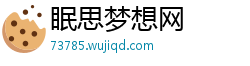 眠思梦想网

73785.wujiqd.com